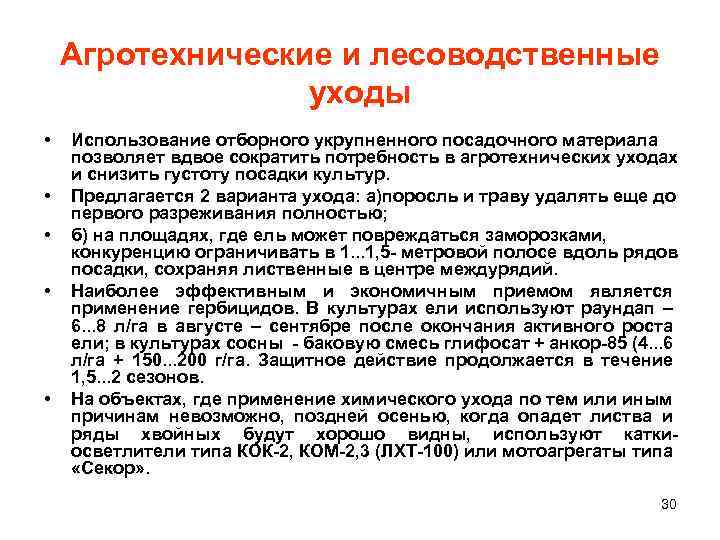 Агротехнические и лесоводственные уходы

• Использование отборного укрупненного посадочного материала позволяет вдвое сократить потребность в агротехнических уходах и снизить густоту посадки культур.

• Предлагается 2 варианта ухода: а)поросль и траву удалять еще до первого разреживания полностью;

• б) на площадях, где ель может повреждаться заморозками, конкуренцию ограничивать в 1...1,5- метровой полосе вдоль рядов посадки, сохраняя лиственные в центре междурядий.

• Наиболее эффективным и экономичным приемом является применение гербицидов. В культурах ели используют раундап – 6...8 л/га в августе – сентябре после окончания активного роста ели; в культурах сосны - баковую смесь глифосат + анкор-85 (4...6 л/га + 150...200 г/га. Защитное действие продолжается в течение 1,5...2 сезонов.

• На объектах, где применение химического ухода по тем или иным причинам невозможно, поздней осенью, когда опадет листва и ряды хвойных будут хорошо видны, используют катки-осветлители типа КОК-2, КОМ-2,3 (ЛХТ-100) или мотоагрегаты типа «Секор».

30